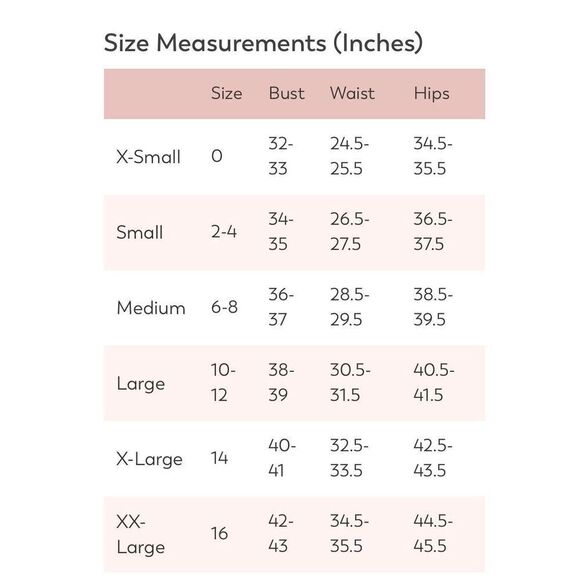 Size Measurements (Inches)

| | Size | Bust | Waist | Hips |
|---|---|---|---|---|
| X-Small | 0 | 32-33 | 24.5-25.5 | 34.5-35.5 |
| Small | 2-4 | 34-35 | 26.5-27.5 | 36.5-37.5 |
| Medium | 6-8 | 36-37 | 28.5-29.5 | 38.5-39.5 |
| Large | 10-12 | 38-39 | 30.5-31.5 | 40.5-41.5 |
| X-Large | 14 | 40-41 | 32.5-33.5 | 42.5-43.5 |
| XX-Large | 16 | 42-43 | 34.5-35.5 | 44.5-45.5 |